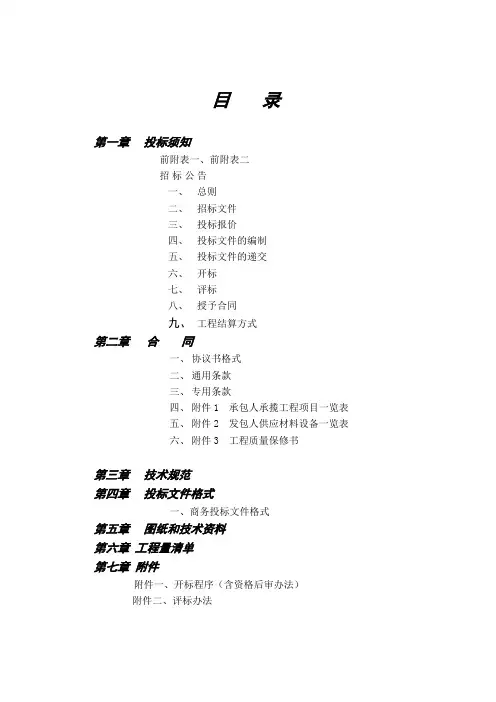 目　录

第一章　投标须知

前附表一、前附表二

招 标 公 告

一、　总则

二、　招标文件

三、　投标报价

四、　投标文件的编制

五、　投标文件的递交

六、　开标

七、　评标

八、　授予合同

九、　工程结算方式

第二章　合　同

一、协议书格式

二、通用条款

三、专用条款

四、附件 1　承包人承揽工程项目一览表

五、附件 2　发包人供应材料设备一览表

六、附件 3　工程质量保修书

第三章　技术规范

第四章　投标文件格式

一、商务投标文件格式

第五章　图纸和技术资料

第六章 工程量清单

第七章 附件

附件一、开标程序（含资格后审办法）

附件二、评标办法